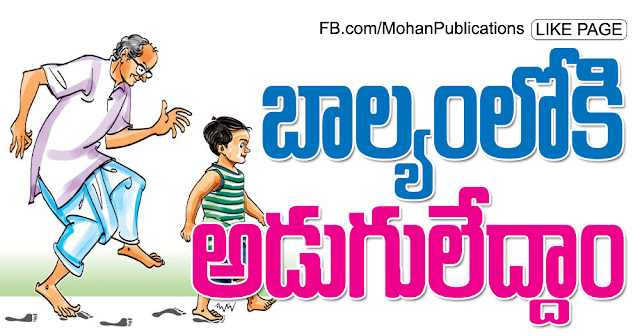 FB.com/MohanPublications LIKE PAGE

బాల్యంలోకి
అడుగులేద్దాం